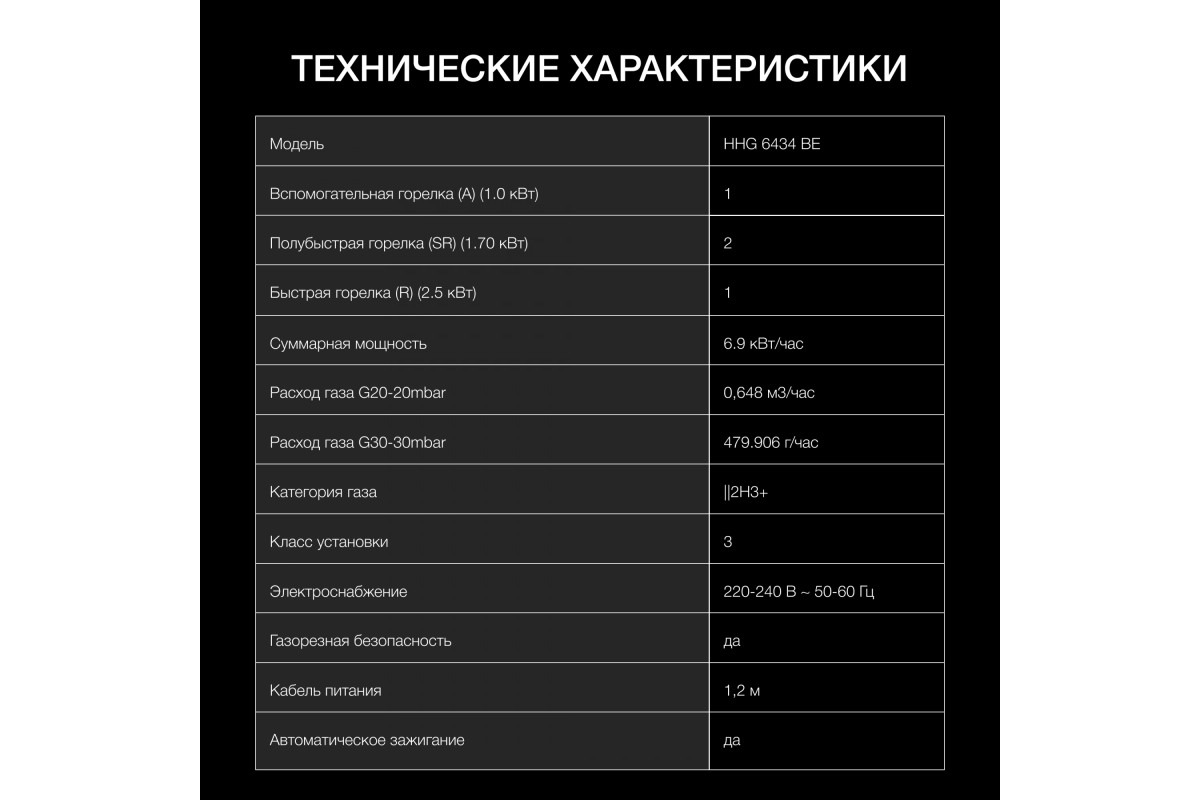 ТЕХНИЧЕСКИЕ ХАРАКТЕРИСТИКИ

| Модель | HHG 6434 BE |
|---|---|
| Вспомогательная горелка (A) (1.0 кВт) | 1 |
| Полубыстрая горелка (SR) (1.70 кВт) | 2 |
| Быстрая горелка (R) (2.5 кВт) | 1 |
| Суммарная мощность | 6.9 кВт/час |
| Расход газа G20-20mbar | 0,648 м3/час |
| Расход газа G30-30mbar | 479.906 г/час |
| Категория газа | ||2H3+ |
| Класс установки | 3 |
| Электроснабжение | 220-240 В ~ 50-60 Гц |
| Газорезная безопасность | да |
| Кабель питания | 1,2 м |
| Автоматическое зажигание | да |